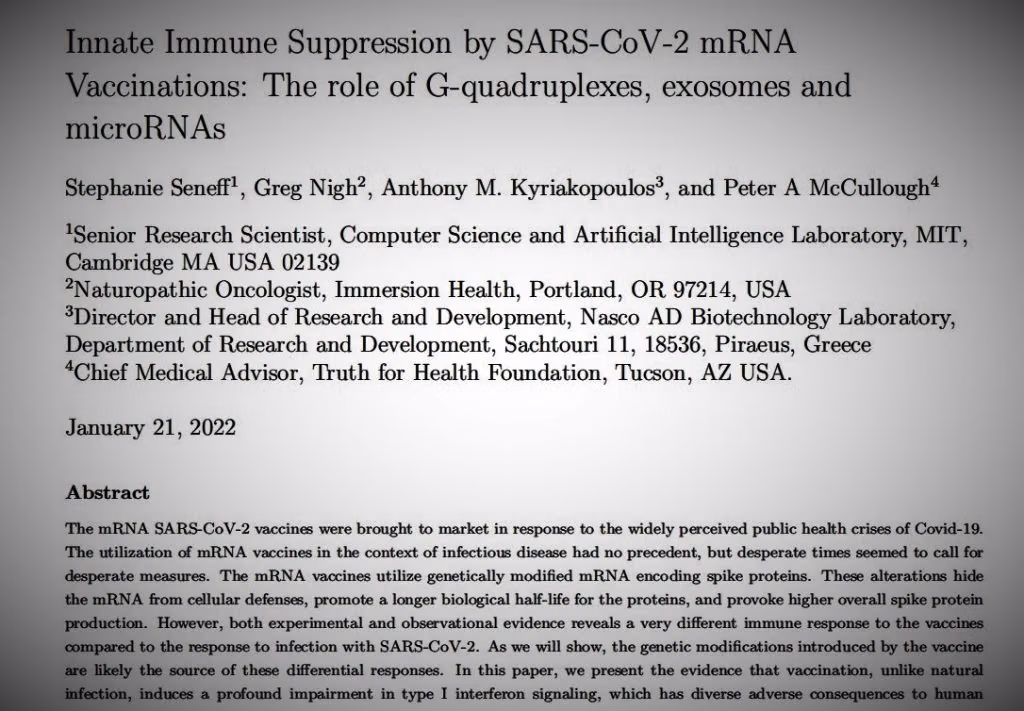 Innate Immune Suppression by SARS-CoV-2 mRNA Vaccinations: The role of G-quadruplexes, exosomes and microRNAs

Stephanie Seneff$^1$, Greg Nigh$^2$, Anthony M. Kyriakopoulos$^3$, and Peter A McCullough$^4$

$^1$Senior Research Scientist, Computer Science and Artificial Intelligence Laboratory, MIT, Cambridge MA USA 02139
$^2$Naturopathic Oncologist, Immersion Health, Portland, OR 97214, USA
$^3$Director and Head of Research and Development, Nasco AD Biotechnology Laboratory, Department of Research and Development, Sachtouri 11, 18536, Piraeus, Greece
$^4$Chief Medical Advisor, Truth for Health Foundation, Tucson, AZ USA.

January 21, 2022

Abstract

The mRNA SARS-CoV-2 vaccines were brought to market in response to the widely perceived public health crises of Covid-19. The utilization of mRNA vaccines in the context of infectious disease had no precedent, but desperate times seemed to call for desperate measures. The mRNA vaccines utilize genetically modified mRNA encoding spike proteins. These alterations hide the mRNA from cellular defenses, promote a longer biological half-life for the proteins, and provoke higher overall spike protein production. However, both experimental and observational evidence reveals a very different immune response to the vaccines compared to the response to infection with SARS-CoV-2. As we will show, the genetic modifications introduced by the vaccine are likely the source of these differential responses. In this paper, we present the evidence that vaccination, unlike natural infection, induces a profound impairment in type I interferon signaling, which has diverse adverse consequences to human